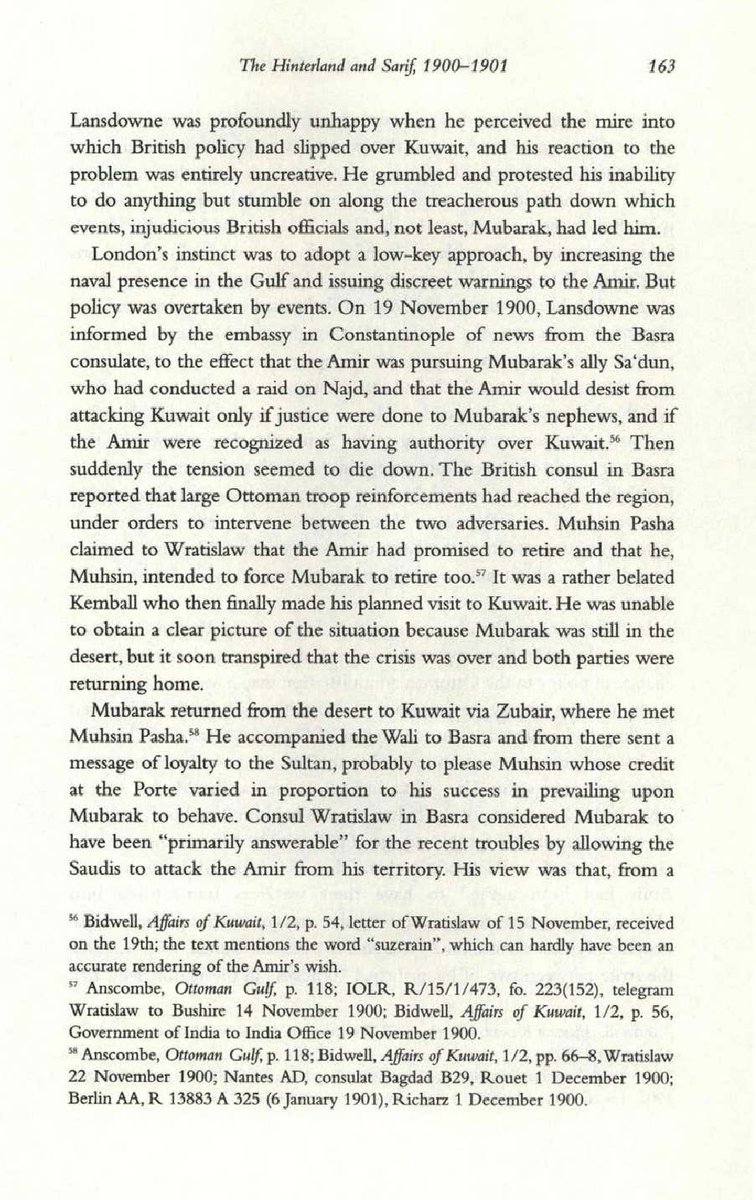 The Hinterland and Sarif, 1900–1901 163

Lansdowne was profoundly unhappy when he perceived the mire into which British policy had slipped over Kuwait, and his reaction to the problem was entirely uncreative. He grumbled and protested his inability to do anything but stumble on along the treacherous path down which events, injudicious British officials and, not least, Mubarak, had led him.

London's instinct was to adopt a low-key approach, by increasing the naval presence in the Gulf and issuing discreet warnings to the Amir. But policy was overtaken by events. On 19 November 1900, Lansdowne was informed by the embassy in Constantinople of news from the Basra consulate, to the effect that the Amir was pursuing Mubarak's ally Sa'dun, who had conducted a raid on Najd, and that the Amir would desist from attacking Kuwait only if justice were done to Mubarak's nephews, and if the Amir were recognized as having authority over Kuwait.$^{56}$ Then suddenly the tension seemed to die down. The British consul in Basra reported that large Ottoman troop reinforcements had reached the region, under orders to intervene between the two adversaries. Muhsin Pasha claimed to Wratislaw that the Amir had promised to retire and that he, Muhsin, intended to force Mubarak to retire too.$^{57}$ It was a rather belated Kemball who then finally made his planned visit to Kuwait. He was unable to obtain a clear picture of the situation because Mubarak was still in the desert, but it soon transpired that the crisis was over and both parties were returning home.

Mubarak returned from the desert to Kuwait via Zubair, where he met Muhsin Pasha.$^{58}$ He accompanied the Wali to Basra and from there sent a message of loyalty to the Sultan, probably to please Muhsin whose credit at the Porte varied in proportion to his success in prevailing upon Mubarak to behave. Consul Wratislaw in Basra considered Mubarak to have been "primarily answerable" for the recent troubles by allowing the Saudis to attack the Amir from his territory. His view was that, from a

$^{56}$ Bidwell, Affairs of Kuwait, 1/2, p. 54, letter of Wratislaw of 15 November, received on the 19th; the text mentions the word "suzerain", which can hardly have been an accurate rendering of the Amir's wish.
$^{57}$ Anscombe, Ottoman Gulf, p. 118; IOLR, R/15/1/473, fo. 223(152), telegram Wratislaw to Bushire 14 November 1900; Bidwell, Affairs of Kuwait, 1/2, p. 56, Government of India to India Office 19 November 1900.
$^{58}$ Anscombe, Ottoman Gulf, p. 118; Bidwell, Affairs of Kuwait, 1/2, pp. 66–8, Wratislaw 22 November 1900; Nantes AD, consulat Bagdad B29, Rouet 1 December 1900; Berlin AA, R 13883 A 325 (6 January 1901), Richarz 1 December 1900.